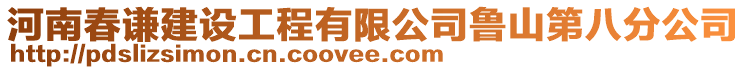 河南春谦建设工程有限公司鲁山第八分公司
http://pdslizsimon.cn.coovee.com